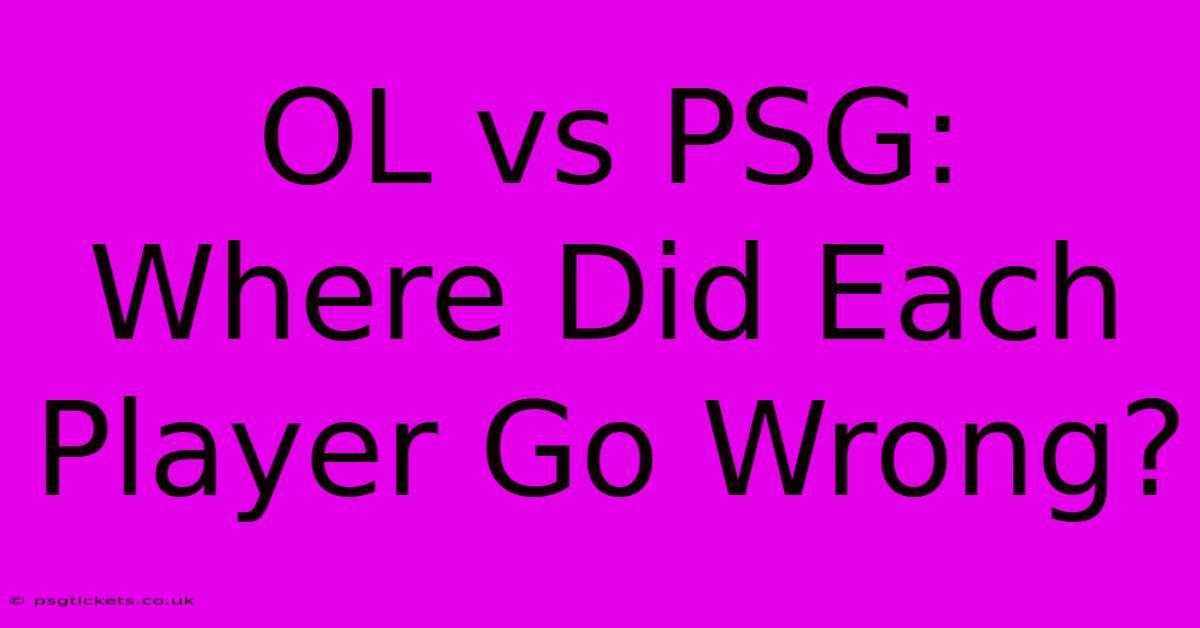 OL vs PSG: Where Did Each Player Go Wrong?

© psgtickets.co.uk